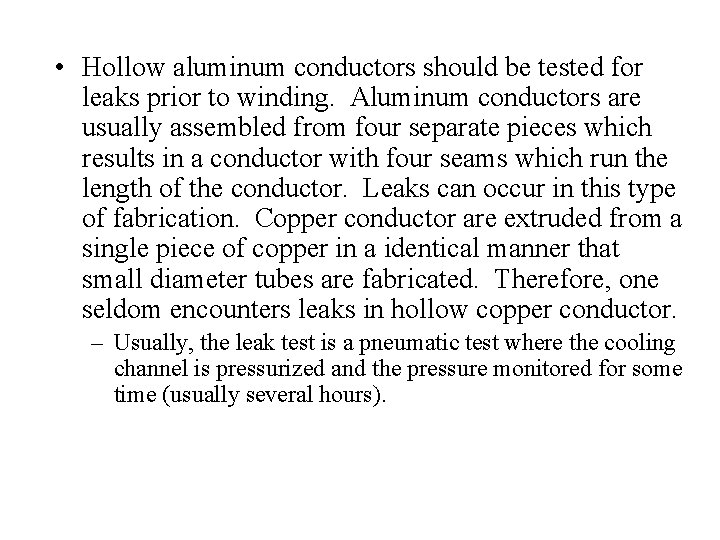 • Hollow aluminum conductors should be tested for leaks prior to winding.  Aluminum conductors are usually assembled from four separate pieces which results in a conductor with four seams which run the length of the conductor.  Leaks can occur in this type of fabrication.  Copper conductor are extruded from a single piece of copper in a identical manner that small diameter tubes are fabricated.  Therefore, one seldom encounters leaks in hollow copper conductor.

– Usually, the leak test is a pneumatic test where the cooling channel is pressurized and the pressure monitored for some time (usually several hours).